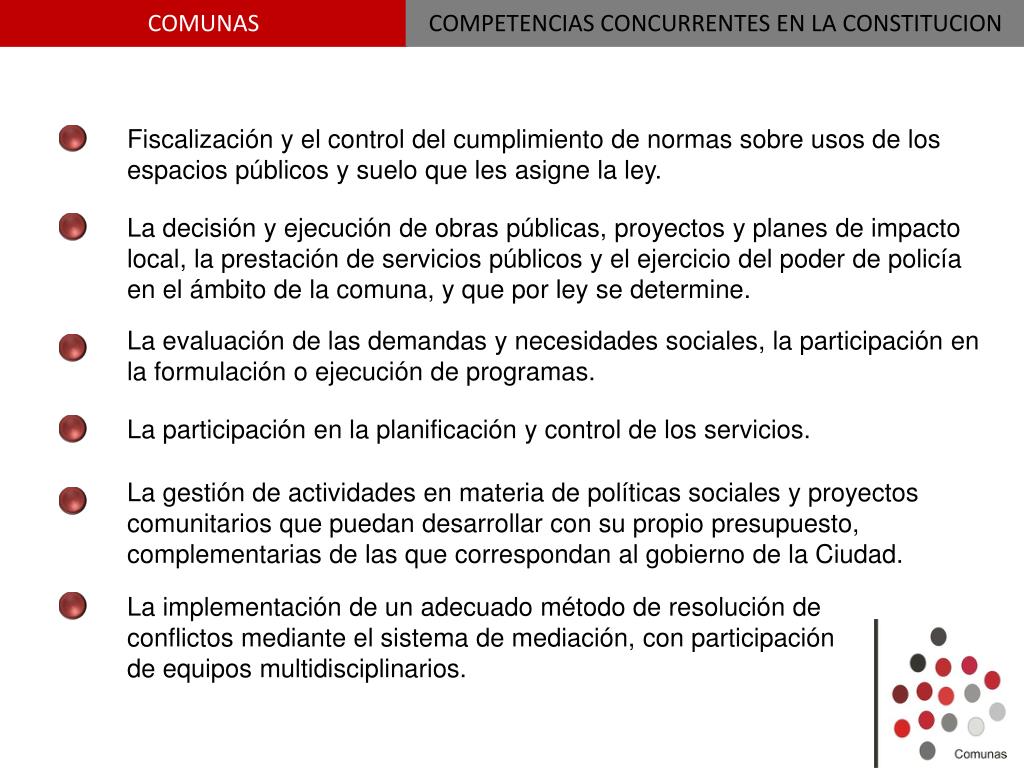 COMUNAS

COMPETENCIAS CONCURRENTES EN LA CONSTITUCION

Fiscalización y el control del cumplimiento de normas sobre usos de los espacios públicos y suelo que les asigne la ley.

La decisión y ejecución de obras públicas, proyectos y planes de impacto local, la prestación de servicios públicos y el ejercicio del poder de policía en el ámbito de la comuna, y que por ley se determine.

La evaluación de las demandas y necesidades sociales, la participación en la formulación o ejecución de programas.

La participación en la planificación y control de los servicios.

La gestión de actividades en materia de políticas sociales y proyectos comunitarios que puedan desarrollar con su propio presupuesto, complementarias de las que correspondan al gobierno de la Ciudad.

La implementación de un adecuado método de resolución de conflictos mediante el sistema de mediación, con participación de equipos multidisciplinarios.

Comunas